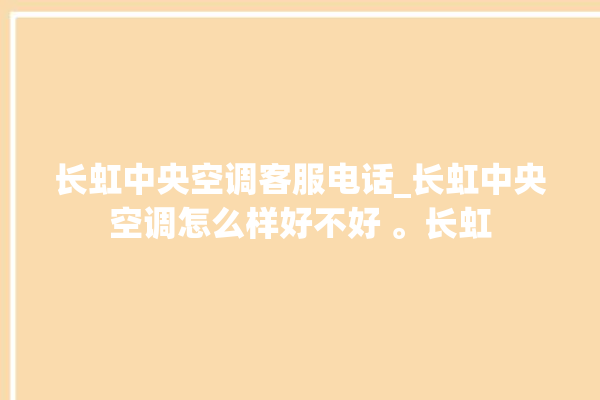 长虹中央空调客服电话_长虹中央空调怎么样好不好 。长虹